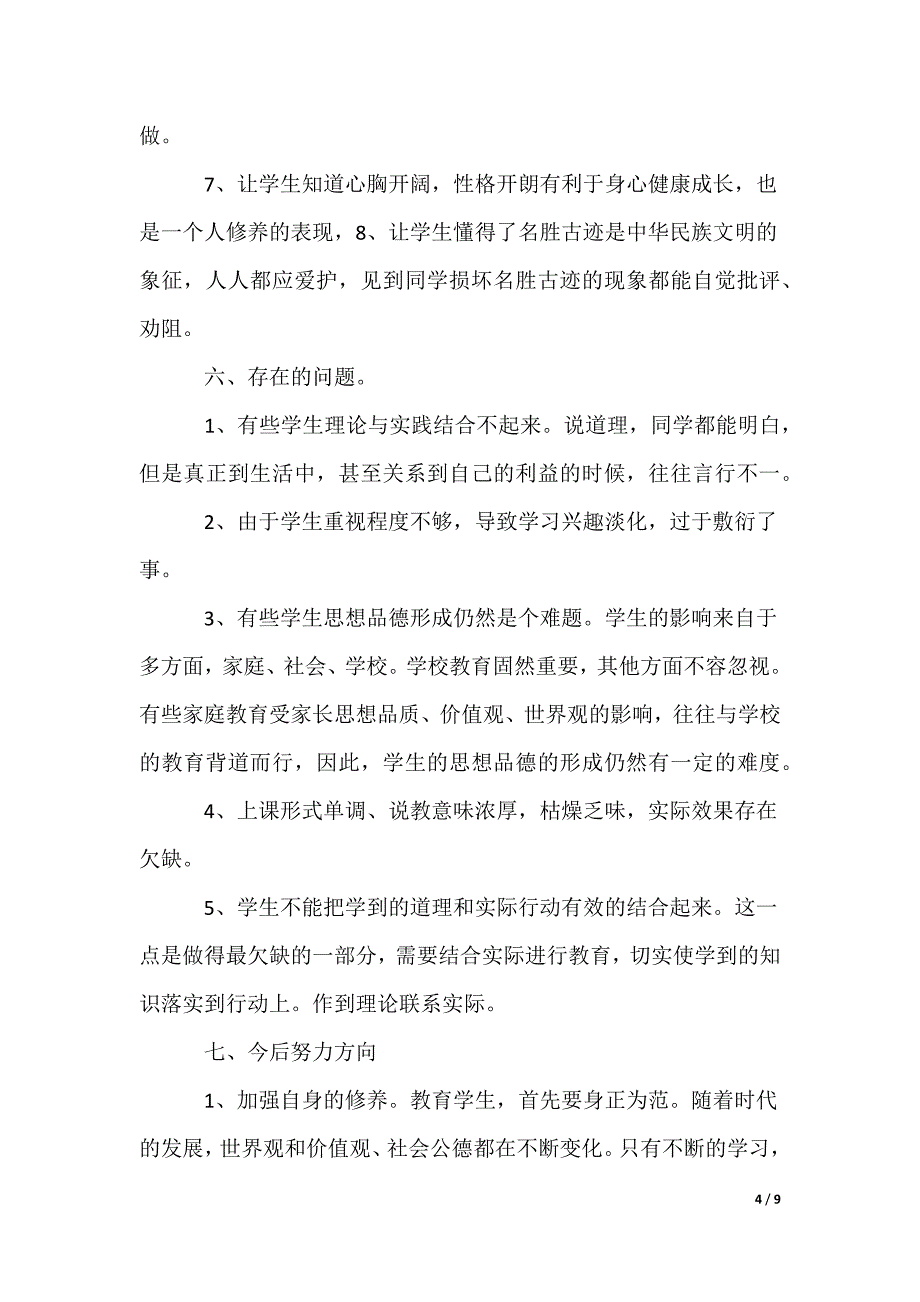 做。

7、让学生知道心胸开阔，性格开朗有利于身心健康成长，也是一个人修养的表现，8、让学生懂得了名胜古迹是中华民族文明的象征，人人都应爱护，见到同学损坏名胜古迹的现象都能自觉批评、劝阻。

六、存在的问题。

1、有些学生理论与实践结合不起来。说道理，同学都能明白，但是真正到生活中，甚至关系到自己的利益的时候，往往言行不一。

2、由于学生重视程度不够，导致学习兴趣淡化，过于敷衍了事。

3、有些学生思想品德形成仍然是个难题。学生的影响来自于多方面，家庭、社会、学校。学校教育固然重要，其他方面不容忽视。有些家庭教育受家长思想品质、价值观、世界观的影响，往往与学校的教育背道而行，因此，学生的思想品德的形成仍然有一定的难度。

4、上课形式单调、说教意味浓厚，枯燥乏味，实际效果存在欠缺。

5、学生不能把学到的道理和实际行动有效的结合起来。这一点是做得最欠缺的一部分，需要结合实际进行教育，切实使学到的知识落实到行动上。作到理论联系实际。

七、今后努力方向

1、加强自身的修养。教育学生，首先要身正为范。随着时代的发展，世界观和价值观、社会公德都在不断变化。只有不断的学习，

4 / 9